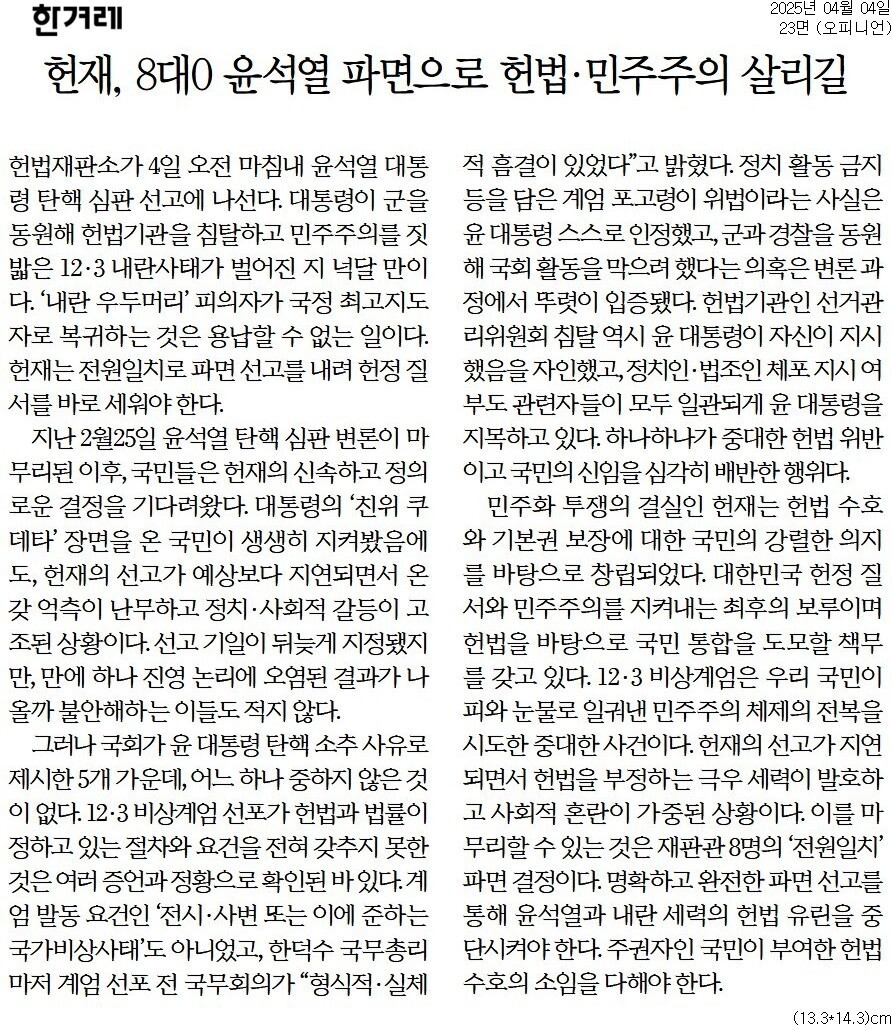 한겨레

2025년 04월 04일
23면 (오피니언)

헌재, 8대0 윤석열 파면으로 헌법·민주주의 살리길

헌법재판소가 4일 오전 마침내 윤석열 대통령 탄핵 심판 선고에 나선다. 대통령이 군을 동원해 헌법기관을 침탈하고 민주주의를 짓밟은 12·3 내란사태가 벌어진 지 넉달 만이다. '내란 우두머리' 피의자가 국정 최고지도자로 복귀하는 것은 용납할 수 없는 일이다. 헌재는 전원일치로 파면 선고를 내려 헌정 질서를 바로 세워야 한다.

지난 2월25일 윤석열 탄핵 심판 변론이 마무리된 이후, 국민들은 헌재의 신속하고 정의로운 결정을 기다려왔다. 대통령의 '친위 쿠데타' 장면을 온 국민이 생생히 지켜봤음에도, 헌재의 선고가 예상보다 지연되면서 온갖 억측이 난무하고 정치·사회적 갈등이 고조된 상황이다. 선고 기일이 뒤늦게 지정됐지만, 만에 하나 진영 논리에 오염된 결과가 나올까 불안해하는 이들도 적지 않다.

그러나 국회가 윤 대통령 탄핵 소추 사유로 제시한 5개 가운데, 어느 하나 중하지 않은 것이 없다. 12·3 비상계엄 선포가 헌법과 법률이 정하고 있는 절차와 요건을 전혀 갖추지 못한 것은 여러 증언과 정황으로 확인된 바 있다. 계엄 발동 요건인 '전시·사변 또는 이에 준하는 국가비상사태'도 아니었고, 한덕수 국무총리마저 계엄 선포 전 국무회의가 "형식적·실체적 흠결이 있었다"고 밝혔다. 정치 활동 금지 등을 담은 계엄 포고령이 위법이라는 사실은 윤 대통령 스스로 인정했고, 군과 경찰을 동원해 국회 활동을 막으려 했다는 의혹은 변론 과정에서 뚜렷이 입증됐다. 헌법기관인 선거관리위원회 침탈 역시 윤 대통령이 자신이 지시했음을 자인했고, 정치인·법조인 체포 지시 여부도 관련자들이 모두 일관되게 윤 대통령을 지목하고 있다. 하나하나가 중대한 헌법 위반이고 국민의 신임을 심각히 배반한 행위다.

민주화 투쟁의 결실인 헌재는 헌법 수호와 기본권 보장에 대한 국민의 강렬한 의지를 바탕으로 창립되었다. 대한민국 헌정 질서와 민주주의를 지켜내는 최후의 보루이며 헌법을 바탕으로 국민 통합을 도모할 책무를 갖고 있다. 12·3 비상계엄은 우리 국민이 피와 눈물로 일궈낸 민주주의 체제의 전복을 시도한 중대한 사건이다. 헌재의 선고가 지연되면서 헌법을 부정하는 극우 세력이 발호하고 사회적 혼란이 가중된 상황이다. 이를 마무리할 수 있는 것은 재판관 8명의 '전원일치' 파면 결정이다. 명확하고 완전한 파면 선고를 통해 윤석열과 내란 세력의 헌법 유린을 중단시켜야 한다. 주권자인 국민이 부여한 헌법 수호의 소임을 다해야 한다.

(13.3*14.3)cm